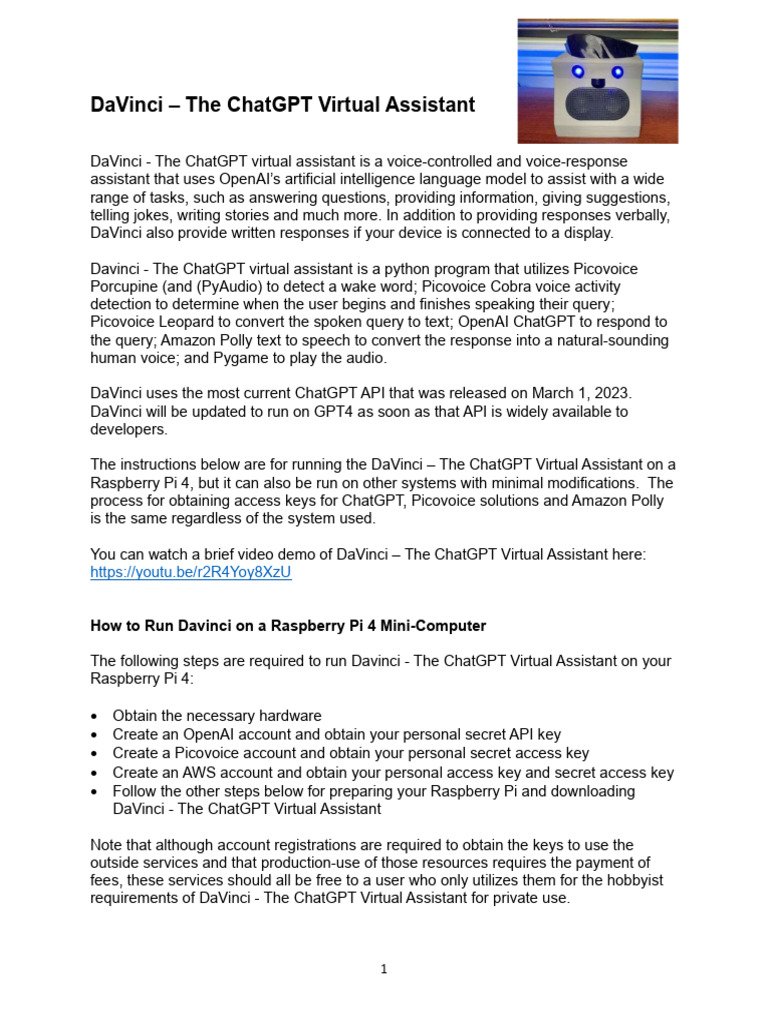 DaVinci – The ChatGPT Virtual Assistant

DaVinci - The ChatGPT virtual assistant is a voice-controlled and voice-response assistant that uses OpenAI's artificial intelligence language model to assist with a wide range of tasks, such as answering questions, providing information, giving suggestions, telling jokes, writing stories and much more. In addition to providing responses verbally, DaVinci also provide written responses if your device is connected to a display.

Davinci - The ChatGPT virtual assistant is a python program that utilizes Picovoice Porcupine (and (PyAudio) to detect a wake word; Picovoice Cobra voice activity detection to determine when the user begins and finishes speaking their query; Picovoice Leopard to convert the spoken query to text; OpenAI ChatGPT to respond to the query; Amazon Polly text to speech to convert the response into a natural-sounding human voice; and Pygame to play the audio.

DaVinci uses the most current ChatGPT API that was released on March 1, 2023. DaVinci will be updated to run on GPT4 as soon as that API is widely available to developers.

The instructions below are for running the DaVinci – The ChatGPT Virtual Assistant on a Raspberry Pi 4, but it can also be run on other systems with minimal modifications. The process for obtaining access keys for ChatGPT, Picovoice solutions and Amazon Polly is the same regardless of the system used.

You can watch a brief video demo of DaVinci – The ChatGPT Virtual Assistant here: https://youtu.be/r2R4Yoy8XzU

How to Run Davinci on a Raspberry Pi 4 Mini-Computer

The following steps are required to run Davinci - The ChatGPT Virtual Assistant on your Raspberry Pi 4:

• Obtain the necessary hardware
• Create an OpenAI account and obtain your personal secret API key
• Create a Picovoice account and obtain your personal secret access key
• Create an AWS account and obtain your personal access key and secret access key
• Follow the other steps below for preparing your Raspberry Pi and downloading DaVinci - The ChatGPT Virtual Assistant

Note that although account registrations are required to obtain the keys to use the outside services and that production-use of those resources requires the payment of fees, these services should all be free to a user who only utilizes them for the hobbyist requirements of DaVinci - The ChatGPT Virtual Assistant for private use.

1